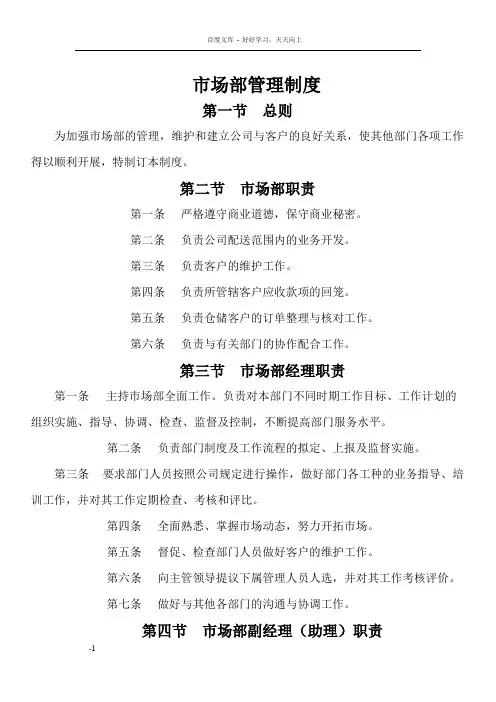 百度文库 - 好好学习，天天向上

市场部管理制度

第一节　总则

为加强市场部的管理，维护和建立公司与客户的良好关系，使其他部门各项工作得以顺利开展，特制订本制度。

第二节　市场部职责

第一条　严格遵守商业道德，保守商业秘密。

第二条　负责公司配送范围内的业务开发。

第三条　负责客户的维护工作。

第四条　负责所管辖客户应收款项的回笼。

第五条　负责仓储客户的订单整理与核对工作。

第六条　负责与有关部门的协作配合工作。

第三节　市场部经理职责

第一条　主持市场部全面工作。负责对本部门不同时期工作目标、工作计划的组织实施、指导、协调、检查、监督及控制，不断提高部门服务水平。

第二条　负责部门制度及工作流程的拟定、上报及监督实施。

第三条　要求部门人员按照公司规定进行操作，做好部门各工种的业务指导、培训工作，并对其工作定期检查、考核和评比。

第四条　全面熟悉、掌握市场动态，努力开拓市场。

第五条　督促、检查部门人员做好客户的维护工作。

第六条　向主管领导提议下属管理人员人选，并对其工作考核评价。

第七条　做好与其他各部门的沟通与协调工作。

第四节　市场部副经理（助理）职责

-1